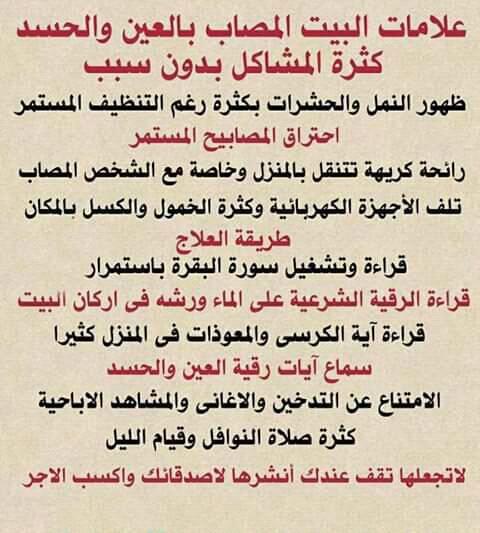 علامات البيت المصاب بالعين والحسد
كثرة المشاكل بدون سبب

ظهور النمل والحشرات بكثرة رغم التنظيف المستمر

احتراق المصابيح المستمر

رائحة كريهة تتنقل بالمنزل وخاصة مع الشخص المصاب

تلف الأجهزة الكهربائية وكثرة الخمول والكسل بالمكان

طريقة العلاج

قراءة وتشغيل سورة البقرة باستمرار

قراءة الرقية الشرعية على الماء ورشه فى اركان البيت

قراءة آية الكرسى والمعوذات فى المنزل كثيرا

سماع آيات رقية العين والحسد

الامتناع عن التدخين والاغانى والمشاهد الاباحية

كثرة صلاة النوافل وقيام الليل

لاتجعلها تقف عندك أنشرها لاصدقائك واكسب الاجر